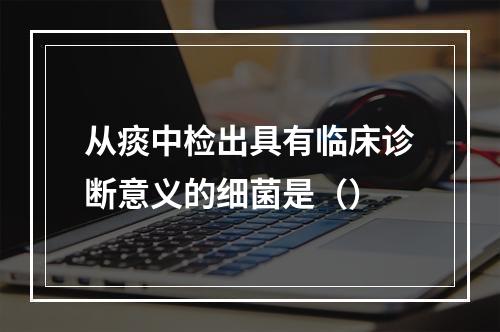 从痰中检出具有临床诊断意义的细菌是（）